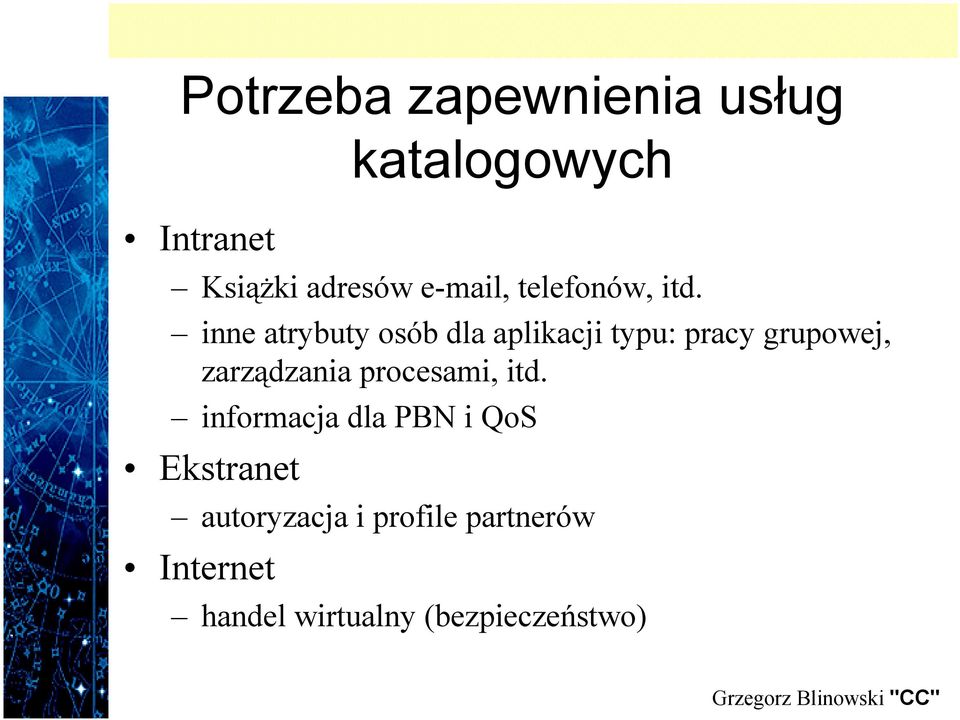 Potrzeba zapewnienia usług katalogowych

• Intranet
– Książki adresów e-mail, telefonów, itd.
– inne atrybuty osób dla aplikacji typu: pracy grupowej, zarządzania procesami, itd.
– informacja dla PBN i QoS
• Ekstranet
– autoryzacja i profile partnerów
• Internet
– handel wirtualny (bezpieczeństwo)

Grzegorz Blinowski "CC"